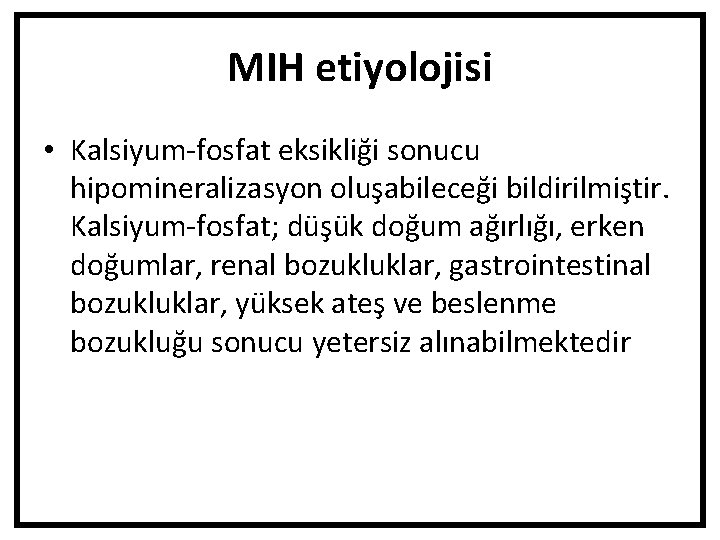 MIH etiyolojisi

• Kalsiyum-fosfat eksikliği sonucu hipomineralizasyon oluşabileceği bildirilmiştir. Kalsiyum-fosfat; düşük doğum ağırlığı, erken doğumlar, renal bozukluklar, gastrointestinal bozukluklar, yüksek ateş ve beslenme bozukluğu sonucu yetersiz alınabilmektedir